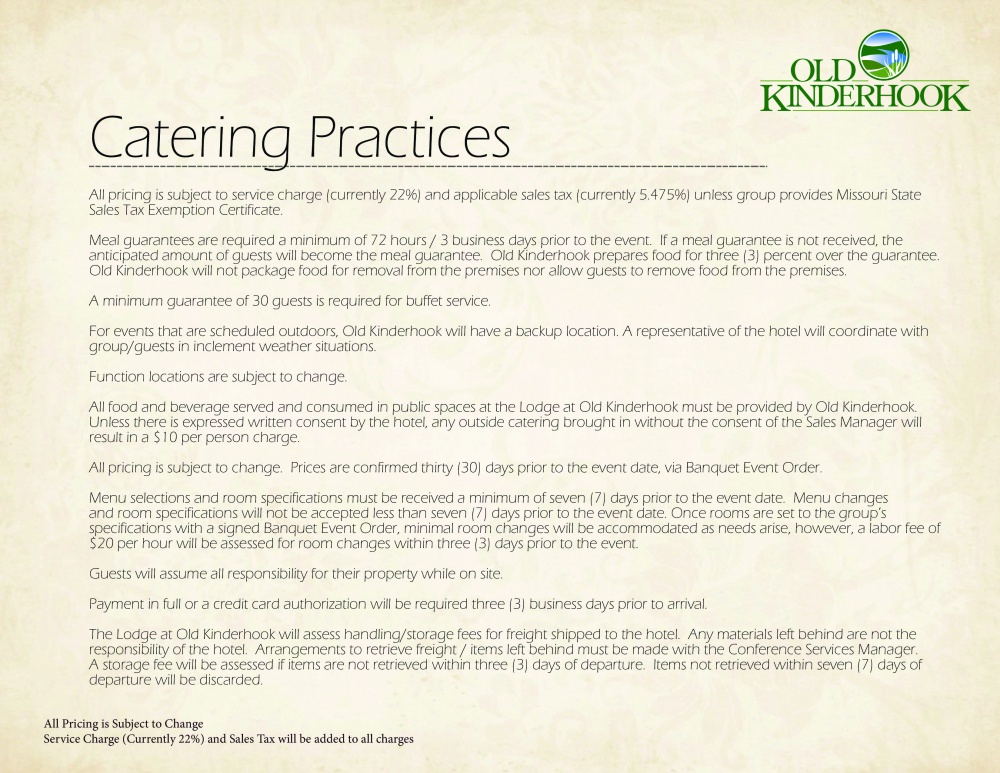 OLD
KINDERHOOK

Catering Practices

All pricing is subject to service charge (currently 22%) and applicable sales tax (currently 5.475%) unless group provides Missouri State Sales Tax Exemption Certificate.

Meal guarantees are required a minimum of 72 hours / 3 business days prior to the event. If a meal guarantee is not received, the anticipated amount of guests will become the meal guarantee. Old Kinderhook prepares food for three (3) percent over the guarantee. Old Kinderhook will not package food for removal from the premises nor allow guests to remove food from the premises.

A minimum guarantee of 30 guests is required for buffet service.

For events that are scheduled outdoors, Old Kinderhook will have a backup location. A representative of the hotel will coordinate with group/guests in inclement weather situations.

Function locations are subject to change.

All food and beverage served and consumed in public spaces at the Lodge at Old Kinderhook must be provided by Old Kinderhook. Unless there is expressed written consent by the hotel, any outside catering brought in without the consent of the Sales Manager will result in a $10 per person charge.

All pricing is subject to change. Prices are confirmed thirty (30) days prior to the event date, via Banquet Event Order.

Menu selections and room specifications must be received a minimum of seven (7) days prior to the event date. Menu changes and room specifications will not be accepted less than seven (7) days prior to the event date. Once rooms are set to the group's specifications with a signed Banquet Event Order, minimal room changes will be accommodated as needs arise, however, a labor fee of $20 per hour will be assessed for room changes within three (3) days prior to the event.

Guests will assume all responsibility for their property while on site.

Payment in full or a credit card authorization will be required three (3) business days prior to arrival.

The Lodge at Old Kinderhook will assess handling/storage fees for freight shipped to the hotel. Any materials left behind are not the responsibility of the hotel. Arrangements to retrieve freight / items left behind must be made with the Conference Services Manager. A storage fee will be assessed if items are not retrieved within three (3) days of departure. Items not retrieved within seven (7) days of departure will be discarded.

All Pricing is Subject to Change
Service Charge (Currently 22%) and Sales Tax will be added to all charges